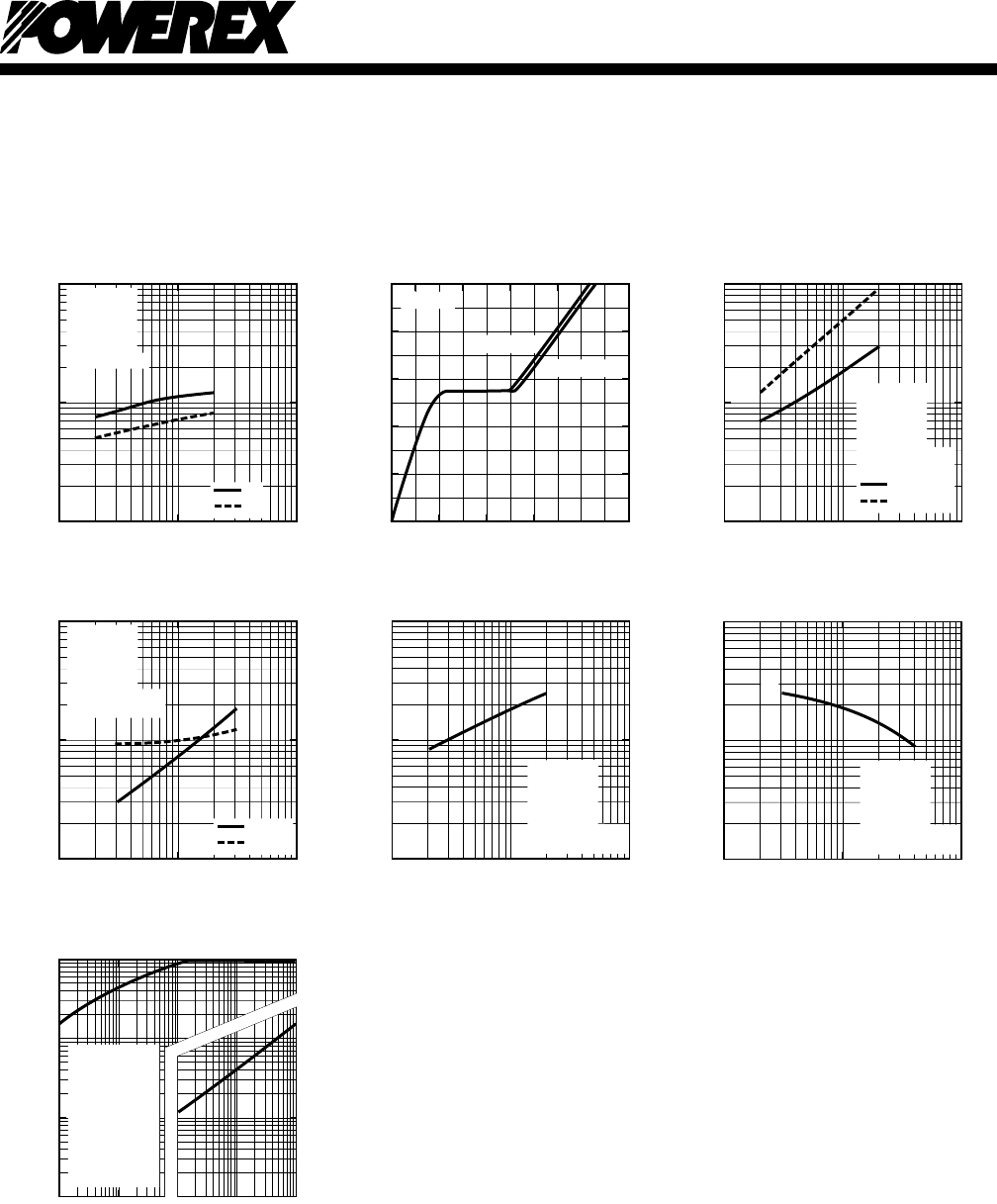 POWEREX